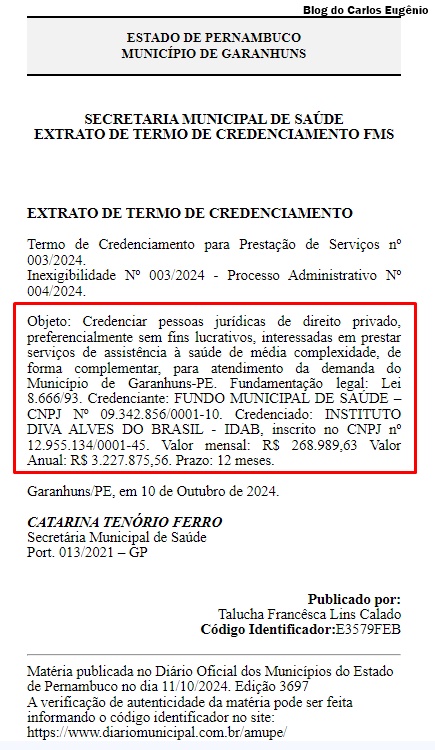 Blog do Carlos Eugênio

ESTADO DE PERNAMBUCO
MUNICÍPIO DE GARANHUNS

SECRETARIA MUNICIPAL DE SAÚDE
EXTRATO DE TERMO DE CREDENCIAMENTO FMS

EXTRATO DE TERMO DE CREDENCIAMENTO

Termo de Credenciamento para Prestação de Serviços nº 003/2024.
Inexigibilidade Nº 003/2024 - Processo Administrativo Nº 004/2024.

Objeto: Credenciar pessoas jurídicas de direito privado, preferencialmente sem fins lucrativos, interessadas em prestar serviços de assistência à saúde de média complexidade, de forma complementar, para atendimento da demanda do Município de Garanhuns-PE. Fundamentação legal: Lei 8.666/93. Credenciante: FUNDO MUNICIPAL DE SAÚDE – CNPJ Nº 09.342.856/0001-10. Credenciado: INSTITUTO DIVA ALVES DO BRASIL - IDAB, inscrito no CNPJ nº 12.955.134/0001-45. Valor mensal: R$ 268.989,63 Valor Anual: R$ 3.227.875,56. Prazo: 12 meses.

Garanhuns/PE, em 10 de Outubro de 2024.

CATARINA TENÓRIO FERRO
Secretária Municipal de Saúde
Port. 013/2021 – GP

Publicado por:
Talucha Francêsca Lins Calado
Código Identificador:E3579FEB

Matéria publicada no Diário Oficial dos Municípios do Estado de Pernambuco no dia 11/10/2024. Edição 3697
A verificação de autenticidade da matéria pode ser feita informando o código identificador no site:
https://www.diariomunicipal.com.br/amupe/